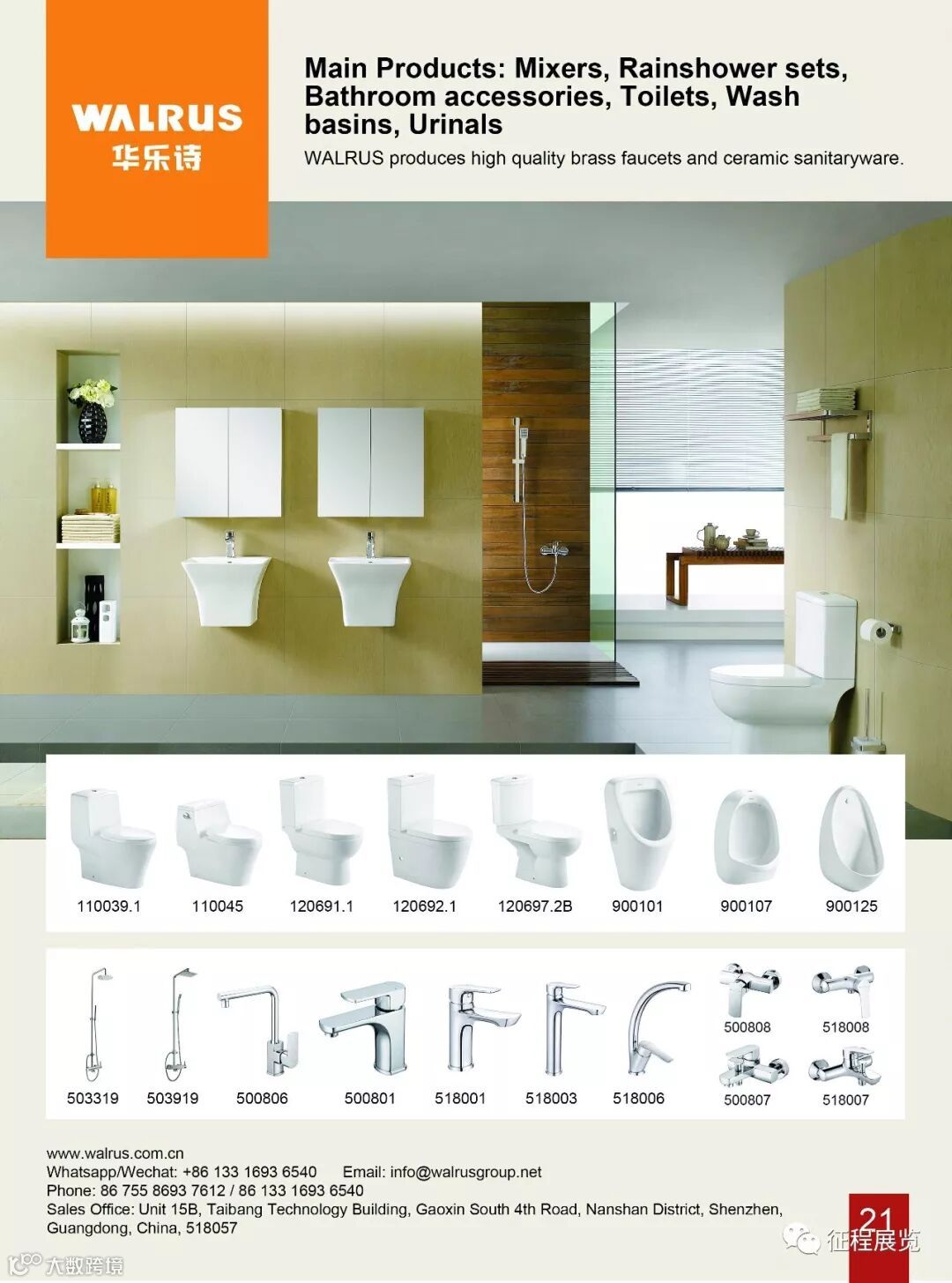 WALRUS
华乐诗

Main Products: Mixers, Rainshower sets, Bathroom accessories, Toilets, Wash basins, Urinals

WALRUS produces high quality brass faucets and ceramic sanitaryware.

110039.1 110045 120691.1 120692.1 120697.2B 900101 900107 900125

503319 503919 500806 500801 518001 518003 518006 500808 518008 500807 518007

www.walrus.com.cn
Whatsapp/Wechat: +86 133 1693 6540 Email: info@walrusgroup.net
Phone: 86 755 8693 7612 / 86 133 1693 6540
Sales Office: Unit 15B, Taibang Technology Building, Gaoxin South 4th Road, Nanshan District, Shenzhen, Guangdong, China, 518057

21

征程展览

大数跨境